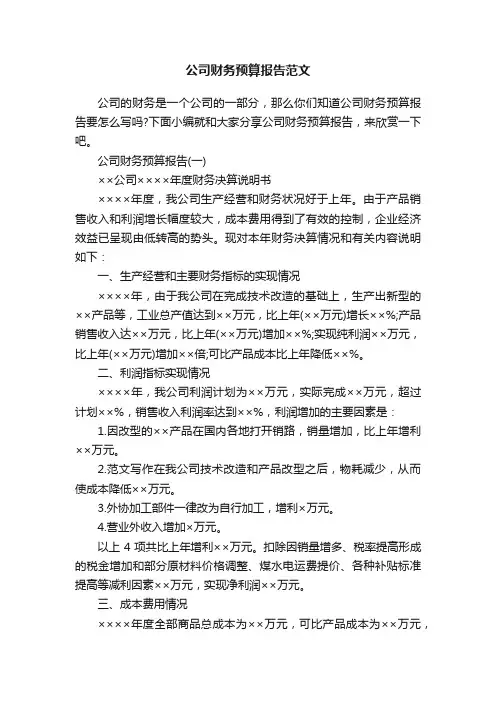 公司财务预算报告范文

公司的财务是一个公司的一部分，那么你们知道公司财务预算报告要怎么写吗?下面小编就和大家分享公司财务预算报告，来欣赏一下吧。

公司财务预算报告(一)

××公司××××年度财务决算说明书

××××年度，我公司生产经营和财务状况好于上年。由于产品销售收入和利润增长幅度较大，成本费用得到了有效的控制，企业经济效益已呈现由低转高的势头。现对本年财务决算情况和有关内容说明如下：

一、生产经营和主要财务指标的实现情况

××××年，由于我公司在完成技术改造的基础上，生产出新型的××产品等，工业总产值达到××万元，比上年(××万元)增长××%;产品销售收入达××万元，比上年(××万元)增加××%;实现纯利润××万元，比上年(××万元)增加××倍;可比产品成本比上年降低××%。

二、利润指标实现情况

××××年，我公司利润计划为××万元，实际完成××万元，超过计划××%，销售收入利润率达到××%，利润增加的主要因素是：

1.因改型的××产品在国内各地打开销路，销量增加，比上年增利××万元。

2.范文写作在我公司技术改造和产品改型之后，物耗减少，从而使成本降低××万元。

3.外协加工部件一律改为自行加工，增利×万元。

4.营业外收入增加×万元。

以上 4 项共比上年增利××万元。扣除因销量增多、税率提高形成的税金增加和部分原材料价格调整、煤水电运费提价、各种补贴标准提高等减利因素××万元，实现净利润××万元。

三、成本费用情况

××××年度全部商品总成本为××万元，可比产品成本为××万元，